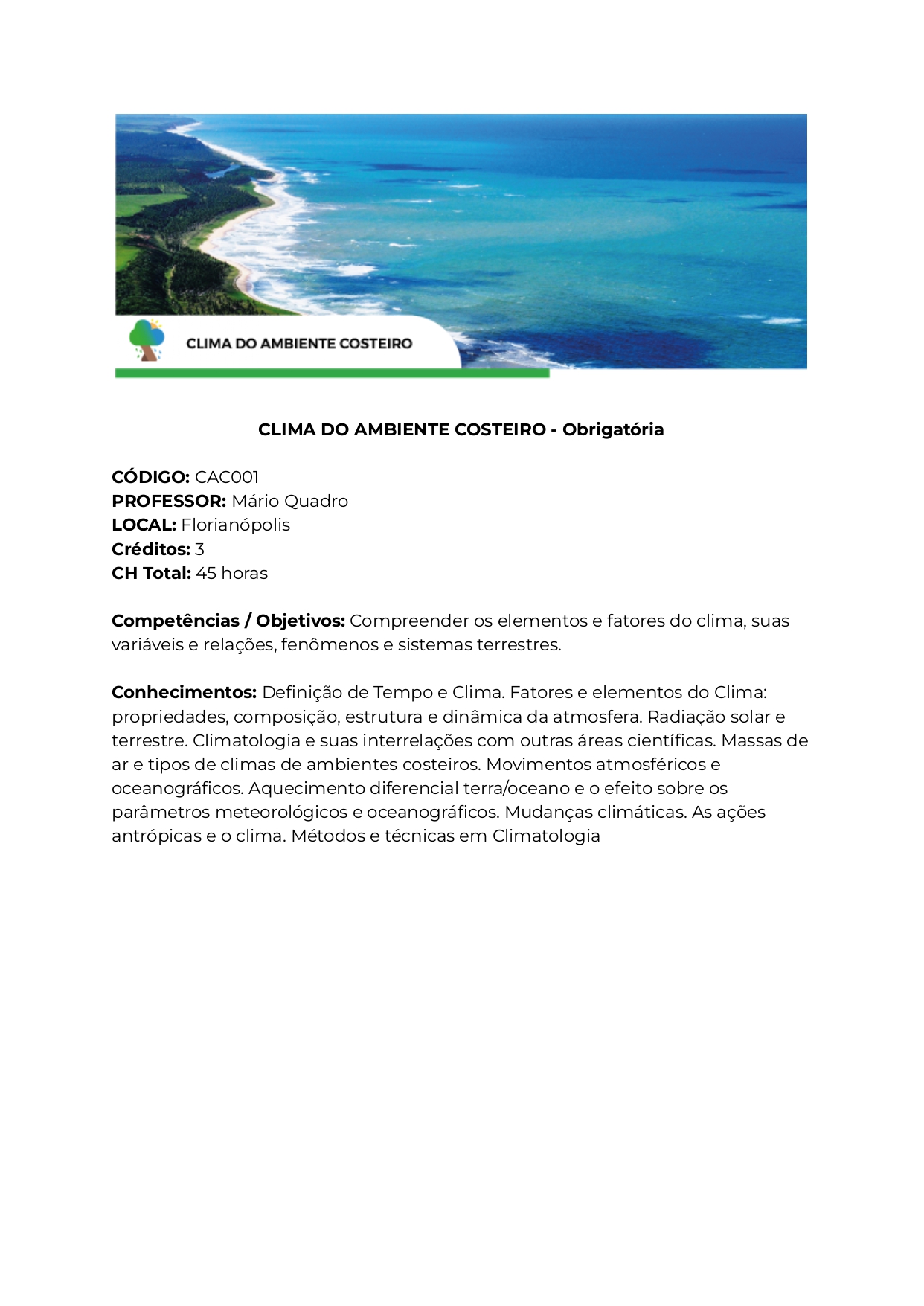 CLIMA DO AMBIENTE COSTEIRO

CLIMA DO AMBIENTE COSTEIRO - Obrigatória

CÓDIGO: CAC001
PROFESSOR: Mário Quadro
LOCAL: Florianópolis
Créditos: 3
CH Total: 45 horas

Competências / Objetivos: Compreender os elementos e fatores do clima, suas variáveis e relações, fenômenos e sistemas terrestres.

Conhecimentos: Definição de Tempo e Clima. Fatores e elementos do Clima: propriedades, composição, estrutura e dinâmica da atmosfera. Radiação solar e terrestre. Climatologia e suas interrelações com outras áreas científicas. Massas de ar e tipos de climas de ambientes costeiros. Movimentos atmosféricos e oceanográficos. Aquecimento diferencial terra/oceano e o efeito sobre os parâmetros meteorológicos e oceanográficos. Mudanças climáticas. As ações antrópicas e o clima. Métodos e técnicas em Climatologia